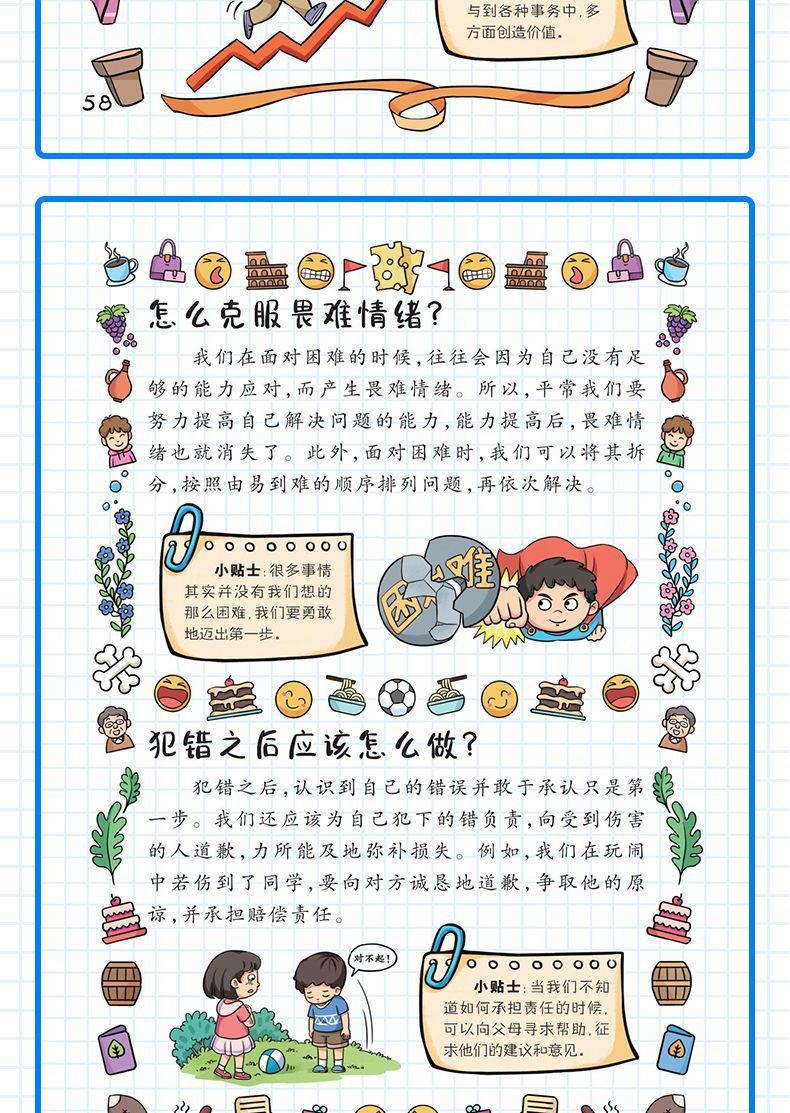 与到各种事务中，多方面创造价值。

58

怎么克服畏难情绪？

我们在面对困难的时候，往往会因为自己没有足够的能力应对，而产生畏难情绪。所以，平常我们要努力提高自己解决问题的能力，能力提高后，畏难情绪也就消失了。此外，面对困难时，我们可以将其拆分，按照由易到难的顺序排列问题，再依次解决。

小贴士：很多事情其实并没有我们想的那么困难，我们要勇敢地迈出第一步。

困难

犯错之后应该怎么做？

犯错之后，认识到自己的错误并敢于承认只是第一步。我们还应该为自己犯下的错负责，向受到伤害的人道歉，力所能及地弥补损失。例如，我们在玩闹中若伤到了同学，要向对方诚恳地道歉，争取他的原谅，并承担赔偿责任。

对不起！

小贴士：当我们不知道如何承担责任的时候，可以向父母寻求帮助，征求他们的建议和意见。